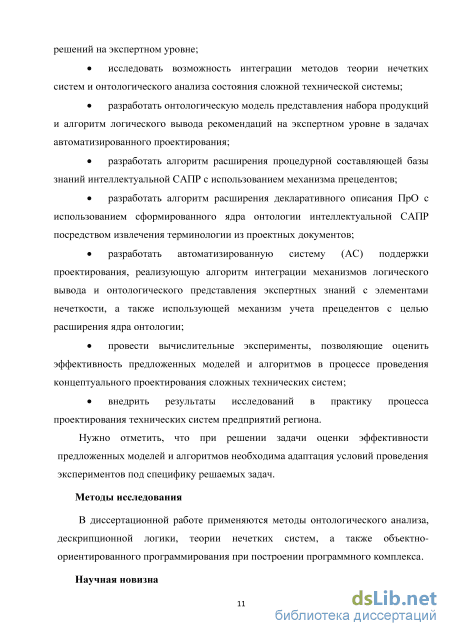 решений на экспертном уровне;

• исследовать возможность интеграции методов теории нечетких систем и онтологического анализа состояния сложной технической системы;

• разработать онтологическую модель представления набора продукций и алгоритм логического вывода рекомендаций на экспертном уровне в задачах автоматизированного проектирования;

• разработать алгоритм расширения процедурной составляющей базы знаний интеллектуальной САПР с использованием механизма прецедентов;

• разработать алгоритм расширения декларативного описания ПрО с использованием сформированного ядра онтологии интеллектуальной САПР посредством извлечения терминологии из проектных документов;

• разработать автоматизированную систему (АС) поддержки проектирования, реализующую алгоритм интеграции механизмов логического вывода и онтологического представления экспертных знаний с элементами нечеткости, а также использующей механизм учета прецедентов с целью расширения ядра онтологии;

• провести вычислительные эксперименты, позволяющие оценить эффективность предложенных моделей и алгоритмов в процессе проведения концептуального проектирования сложных технических систем;

• внедрить результаты исследований в практику процесса проектирования технических систем предприятий региона.

Нужно отметить, что при решении задачи оценки эффективности предложенных моделей и алгоритмов необходима адаптация условий проведения экспериментов под специфику решаемых задач.

Методы исследования

В диссертационной работе применяются методы онтологического анализа, дескрипционной логики, теории нечетких систем, а также объектно-ориентированного программирования при построении программного комплекса.

Научная новизна

11

dsLib.net
библиотека диссертаций